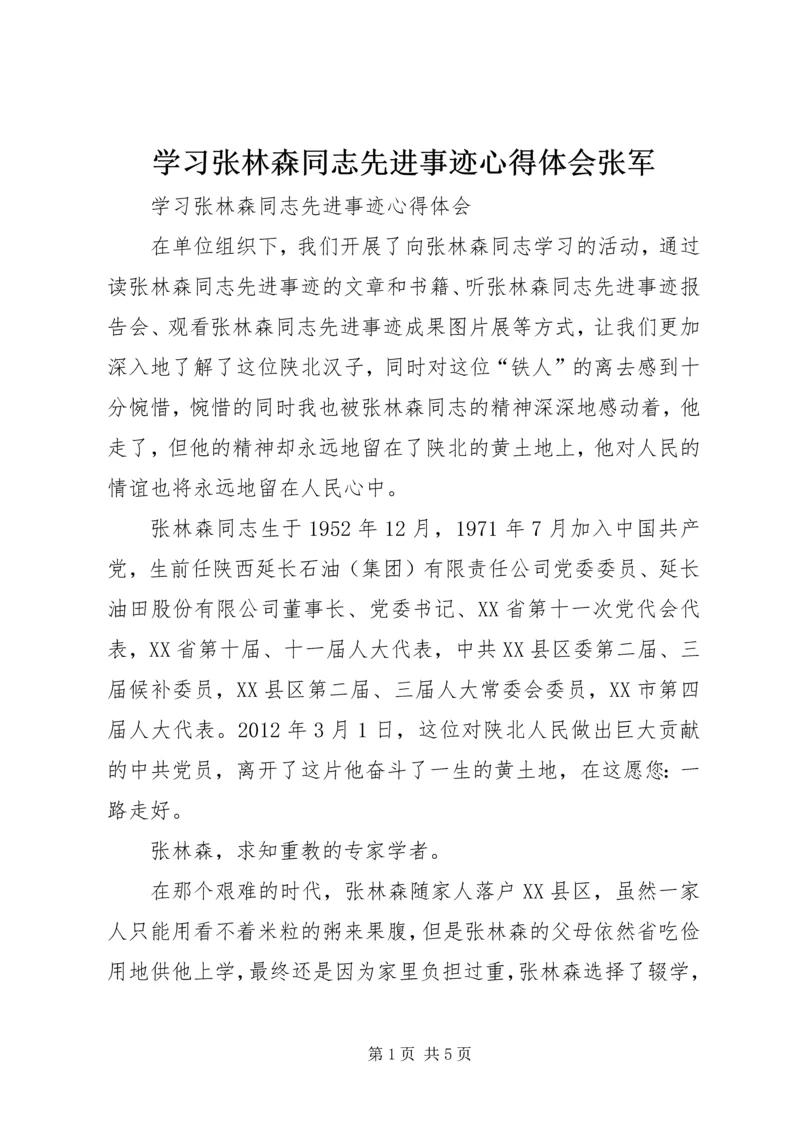 学习张林森同志先进事迹心得体会张军

学习张林森同志先进事迹心得体会

在单位组织下，我们开展了向张林森同志学习的活动，通过读张林森同志先进事迹的文章和书籍、听张林森同志先进事迹报告会、观看张林森同志先进事迹成果图片展等方式，让我们更加深入地了解了这位陕北汉子，同时对这位“铁人”的离去感到十分惋惜，惋惜的同时我也被张林森同志的精神深深地感动着，他走了，但他的精神却永远地留在了陕北的黄土地上，他对人民的情谊也将永远地留在人民心中。

张林森同志生于1952年12月，1971年7月加入中国共产党，生前任陕西延长石油（集团）有限责任公司党委委员、延长油田股份有限公司董事长、党委书记、XX省第十一次党代会代表，XX省第十届、十一届人大代表，中共XX县区委第二届、三届候补委员，XX县区第二届、三届人大常委会委员，XX市第四届人大代表。2012年3月1日，这位对陕北人民做出巨大贡献的中共党员，离开了这片他奋斗了一生的黄土地，在这愿您：一路走好。

张林森，求知重教的专家学者。

在那个艰难的时代，张林森随家人落户XX县区，虽然一家人只能用看不着米粒的粥来果腹，但是张林森的父母依然省吃俭用地供他上学，最终还是因为家里负担过重，张林森选择了辍学，

第1页 共5页